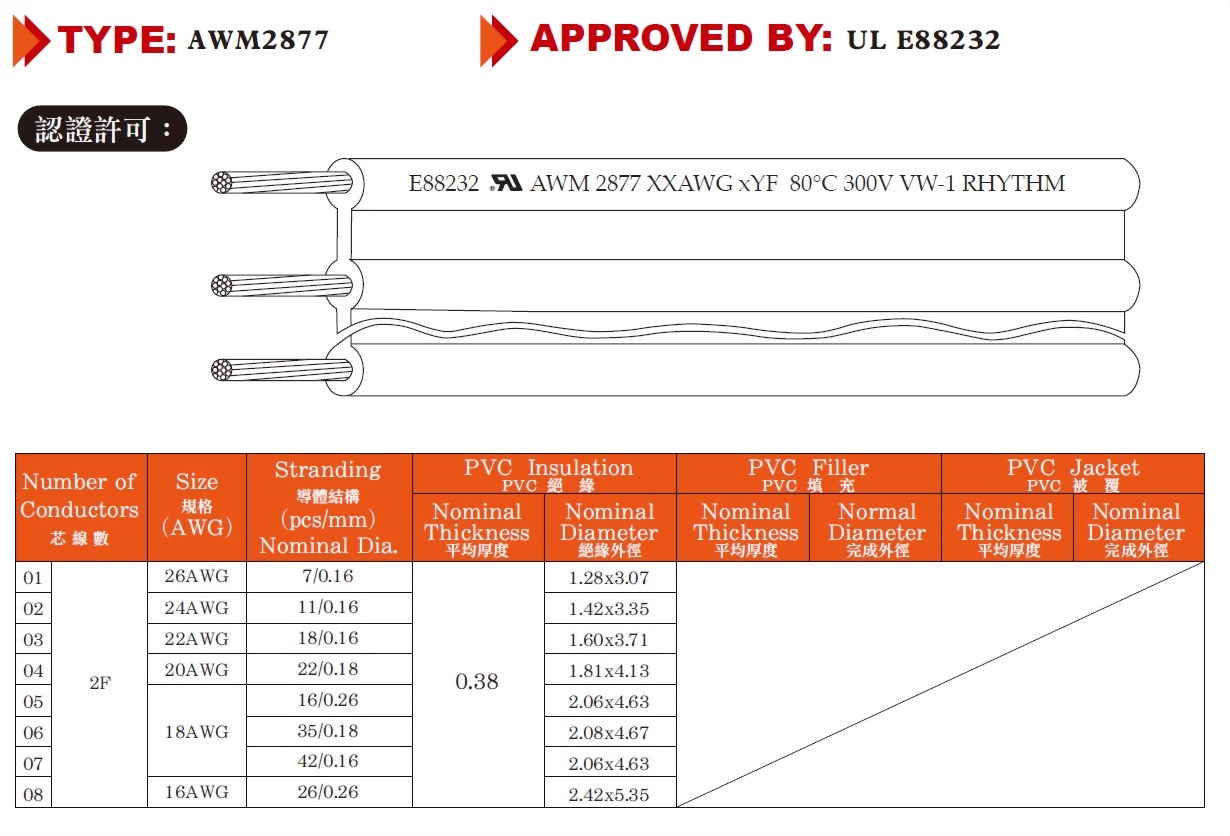 TYPE: AWM2877

APPROVED BY: UL E88232

認證許可：

E88232 AWM 2877 XXAWG xYF 80°C 300V VW-1 RHYTHM

| Number of Conductors 芯線數 | | Size 規格 (AWG) | Stranding 導體結構 (pcs/mm) Nominal Dia. | PVC Insulation PVC 絕緣 Nominal Thickness 平均厚度 | PVC Insulation PVC 絕緣 Nominal Diameter 絕緣外徑 | PVC Filler PVC 填充 Nominal Thickness 平均厚度 | PVC Filler PVC 填充 Normal Diameter 完成外徑 | PVC Jacket PVC 被覆 Nominal Thickness 平均厚度 | PVC Jacket PVC 被覆 Nominal Diameter 完成外徑 |
|---|---|---|---|---|---|---|---|---|---|
| 01 | 2F | 26AWG | 7/0.16 | 0.38 | 1.28x3.07 | | | | |
| 02 | | 24AWG | 11/0.16 | | 1.42x3.35 | | | | |
| 03 | | 22AWG | 18/0.16 | | 1.60x3.71 | | | | |
| 04 | | 20AWG | 22/0.18 | | 1.81x4.13 | | | | |
| 05 | | 18AWG | 16/0.26 | | 2.06x4.63 | | | | |
| 06 | | | 35/0.18 | | 2.08x4.67 | | | | |
| 07 | | | 42/0.16 | | 2.06x4.63 | | | | |
| 08 | | 16AWG | 26/0.26 | | 2.42x5.35 | | | | |